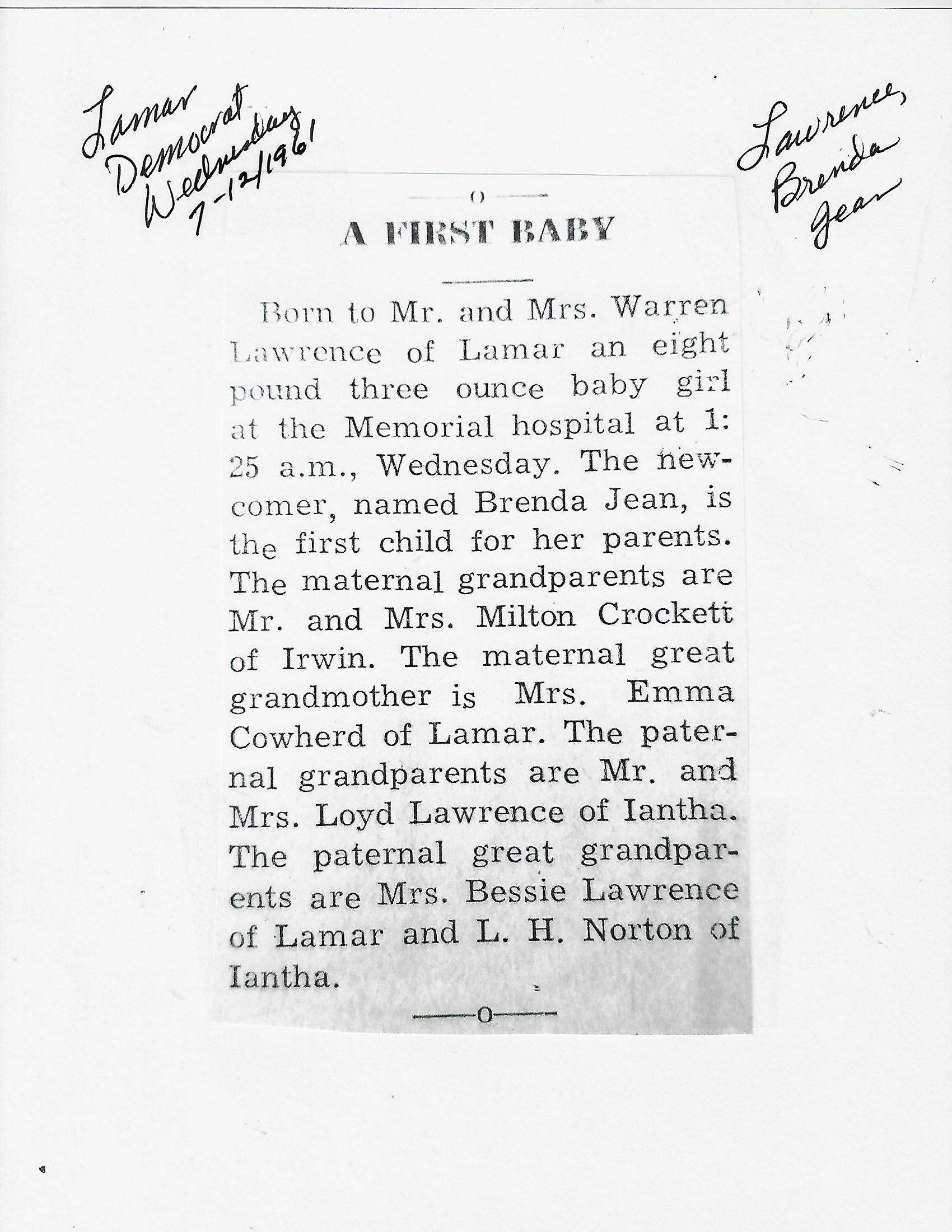 Lamar Democrat Wednesday 7-12/1961

Lawrence, Brenda Jean

o

A FIRST BABY

Born to Mr. and Mrs. Warren Lawrence of Lamar an eight pound three ounce baby girl at the Memorial hospital at 1:25 a.m., Wednesday. The newcomer, named Brenda Jean, is the first child for her parents. The maternal grandparents are Mr. and Mrs. Milton Crockett of Irwin. The maternal great grandmother is Mrs. Emma Cowherd of Lamar. The paternal grandparents are Mr. and Mrs. Loyd Lawrence of Iantha. The paternal great grandparents are Mrs. Bessie Lawrence of Lamar and L. H. Norton of Iantha.

o